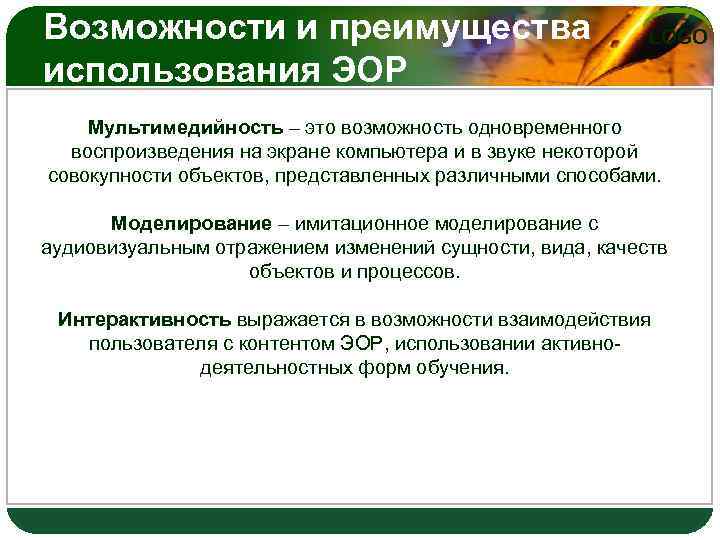 Возможности и преимущества использования ЭОР

LOGO

Мультимедийность – это возможность одновременного воспроизведения на экране компьютера и в звуке некоторой совокупности объектов, представленных различными способами.

Моделирование – имитационное моделирование с аудиовизуальным отражением изменений сущности, вида, качеств объектов и процессов.

Интерактивность выражается в возможности взаимодействия пользователя с контентом ЭОР, использовании активно-деятельностных форм обучения.